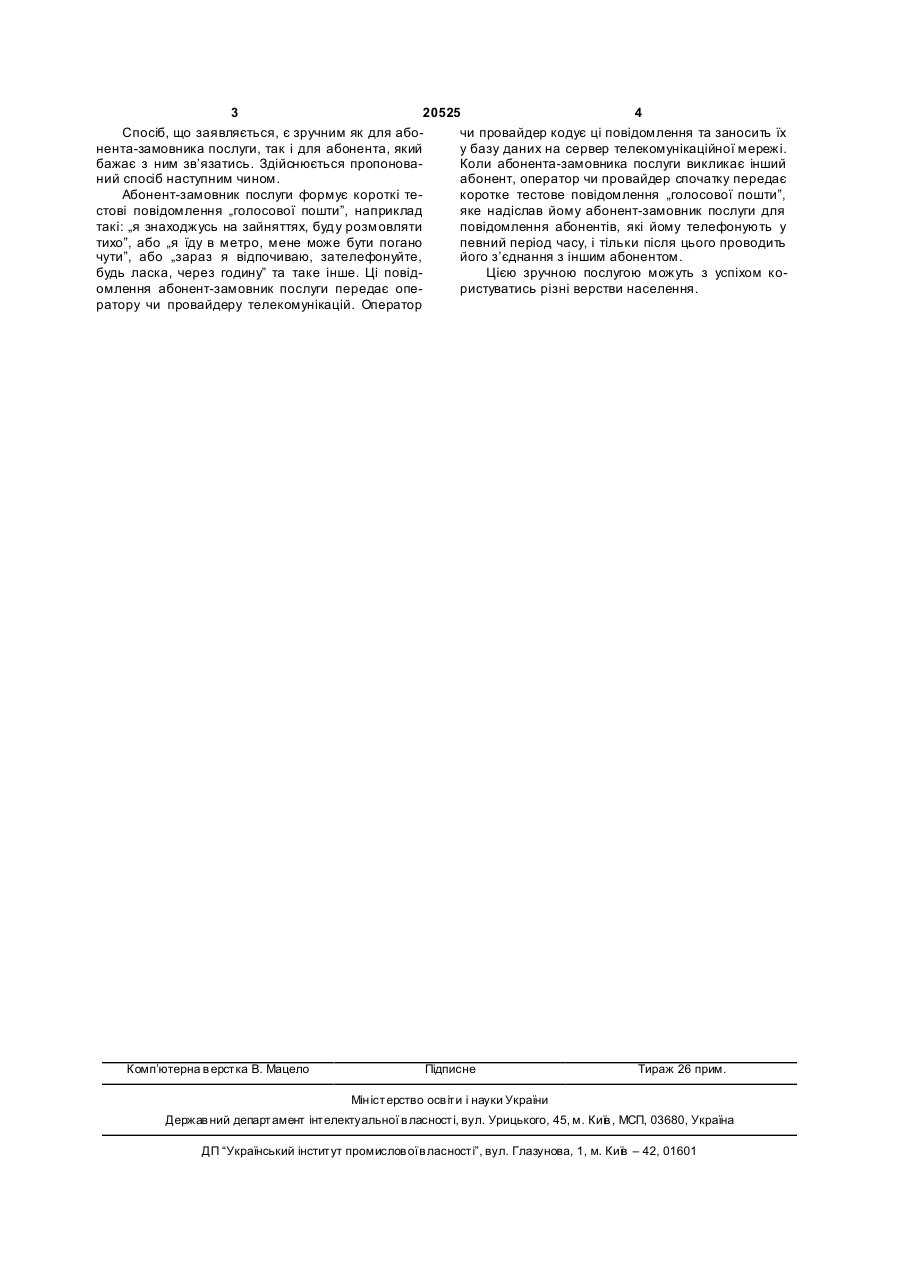 3 20525 4

Спосіб, що заявляється, є зручним як для абонента-замовника послуги, так і для абонента, який бажає з ним зв'язатись. Здійснюється пропонований спосіб наступним чином.

Абонент-замовник послуги формує короткі тестові повідомлення „голосової пошти", наприклад такі: „я знаходжусь на зайняттях, буду розмовляти тихо", або „я їду в метро, мене може бути погано чути", або „зараз я відпочиваю, зателефонуйте, будь ласка, через годину" та таке інше. Ці повідомлення абонент-замовник послуги передає оператору чи провайдеру телекомунікацій. Оператор чи провайдер кодує ці повідомлення та заносить їх у базу даних на сервер телекомунікаційної мережі. Коли абонента-замовника послуги викликає інший абонент, оператор чи провайдер спочатку передає коротке тестове повідомлення „голосової пошти", яке надіслав йому абонент-замовник послуги для повідомлення абонентів, які йому телефонують у певний період часу, і тільки після цього проводить його з'єднання з іншим абонентом.

Цією зручною послугою можуть з успіхом користуватись різні верстви населення.

Комп'ютерна верстка В. Мацело Підписне Тираж 26 прим.

Міністерство освіти і науки України

Державний департамент інтелектуальної власності, вул. Урицького, 45, м. Київ, МСП, 03680, Україна

ДП "Український інститут промислової власності", вул. Глазунова, 1, м. Київ – 42, 01601